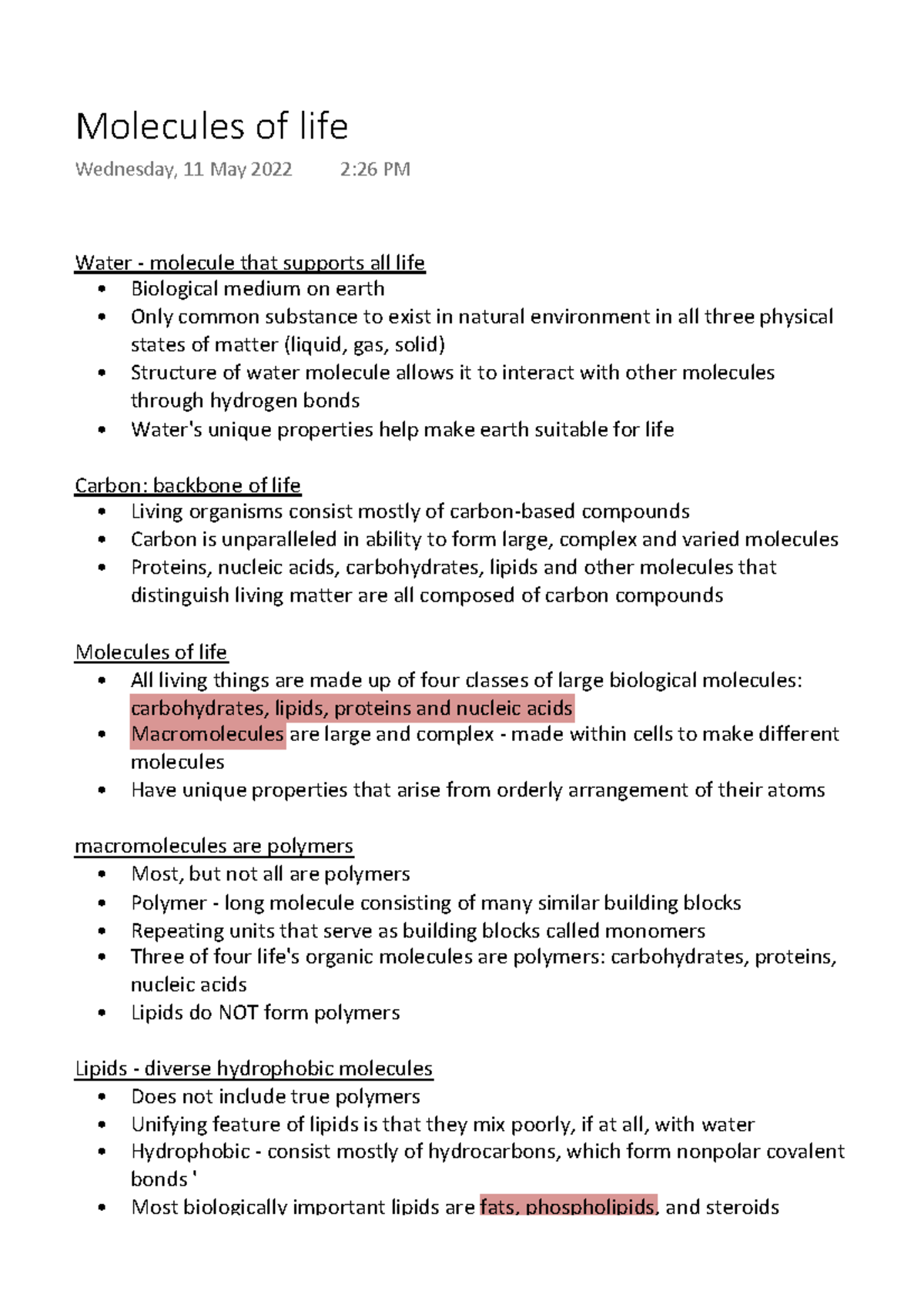 Molecules of life

Wednesday, 11 May 2022 2:26 PM

Water - molecule that supports all life
• Biological medium on earth
• Only common substance to exist in natural environment in all three physical states of matter (liquid, gas, solid)
• Structure of water molecule allows it to interact with other molecules through hydrogen bonds
• Water's unique properties help make earth suitable for life

Carbon: backbone of life
• Living organisms consist mostly of carbon-based compounds
• Carbon is unparalleled in ability to form large, complex and varied molecules
• Proteins, nucleic acids, carbohydrates, lipids and other molecules that distinguish living matter are all composed of carbon compounds

Molecules of life
• All living things are made up of four classes of large biological molecules: carbohydrates, lipids, proteins and nucleic acids
• Macromolecules are large and complex - made within cells to make different molecules
• Have unique properties that arise from orderly arrangement of their atoms

macromolecules are polymers
• Most, but not all are polymers
• Polymer - long molecule consisting of many similar building blocks
• Repeating units that serve as building blocks called monomers
• Three of four life's organic molecules are polymers: carbohydrates, proteins, nucleic acids
• Lipids do NOT form polymers

Lipids - diverse hydrophobic molecules
• Does not include true polymers
• Unifying feature of lipids is that they mix poorly, if at all, with water
• Hydrophobic - consist mostly of hydrocarbons, which form nonpolar covalent bonds '
• Most biologically important lipids are fats, phospholipids, and steroids